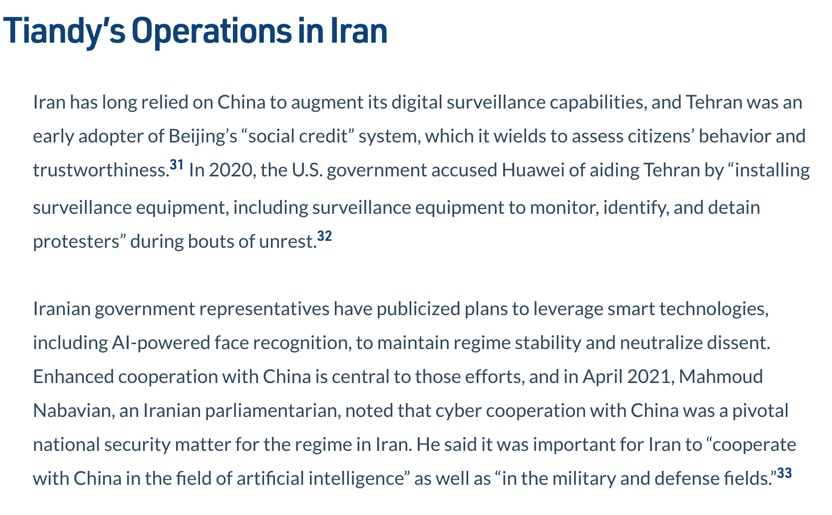 Tiandy's Operations in Iran

Iran has long relied on China to augment its digital surveillance capabilities, and Tehran was an early adopter of Beijing's "social credit" system, which it wields to assess citizens' behavior and trustworthiness.$^{31}$ In 2020, the U.S. government accused Huawei of aiding Tehran by "installing surveillance equipment, including surveillance equipment to monitor, identify, and detain protesters" during bouts of unrest.$^{32}$

Iranian government representatives have publicized plans to leverage smart technologies, including AI-powered face recognition, to maintain regime stability and neutralize dissent. Enhanced cooperation with China is central to those efforts, and in April 2021, Mahmoud Nabavian, an Iranian parliamentarian, noted that cyber cooperation with China was a pivotal national security matter for the regime in Iran. He said it was important for Iran to "cooperate with China in the field of artificial intelligence" as well as "in the military and defense fields."$^{33}$